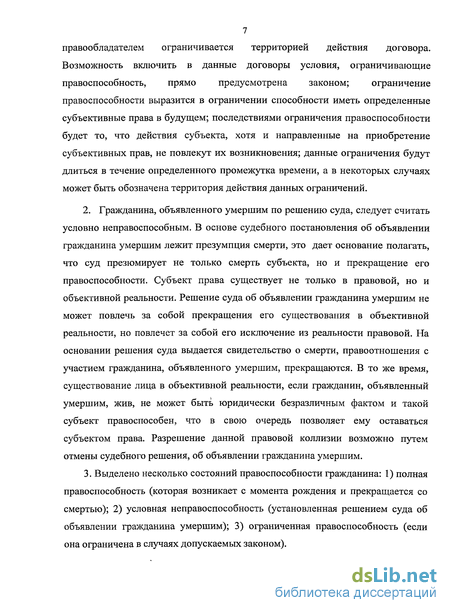 7

правообладателем ограничивается территорией действия договора. Возможность включить в данные договоры условия, ограничивающие правоспособность, прямо предусмотрена законом; ограничение правоспособности выразится в ограничении способности иметь определенные субъективные права в будущем; последствиями ограничения правоспособности будет то, что действия субъекта, хотя и направленные на приобретение субъективных прав, не повлекут их возникновения; данные ограничения будут длиться в течение определенного промежутка времени, а в некоторых случаях может быть обозначена территория действия данных ограничений.

2. Гражданина, объявленного умершим по решению суда, следует считать условно неправоспособным. В основе судебного постановления об объявлении гражданина умершим лежит презумпция смерти, это дает основание полагать, что суд презюмирует не только смерть субъекта, но и прекращение его правоспособности. Субъект права существует не только в правовой, но и объективной реальности. Решение суда об объявлении гражданина умершим не может повлечь за собой прекращения его существования в объективной реальности, но повлечет за собой его исключение из реальности правовой. На основании решения суда выдается свидетельство о смерти, правоотношения с участием гражданина, объявленного умершим, прекращаются. В то же время, существование лица в объективной реальности, если гражданин, объявленный умершим, жив, не может быть юридически безразличным фактом и такой субъект правоспособен, что в свою очередь позволяет ему оставаться субъектом права. Разрешение данной правовой коллизии возможно путем отмены судебного решения, об объявлении гражданина умершим.

3. Выделено несколько состояний правоспособности гражданина: 1) полная правоспособность (которая возникает с момента рождения и прекращается со смертью); 2) условная неправоспособность (установленная решением суда об объявлении гражданина умершим); 3) ограниченная правоспособность (если она ограничена в случаях допускаемых законом).

dsLib.net
библиотека диссертаций